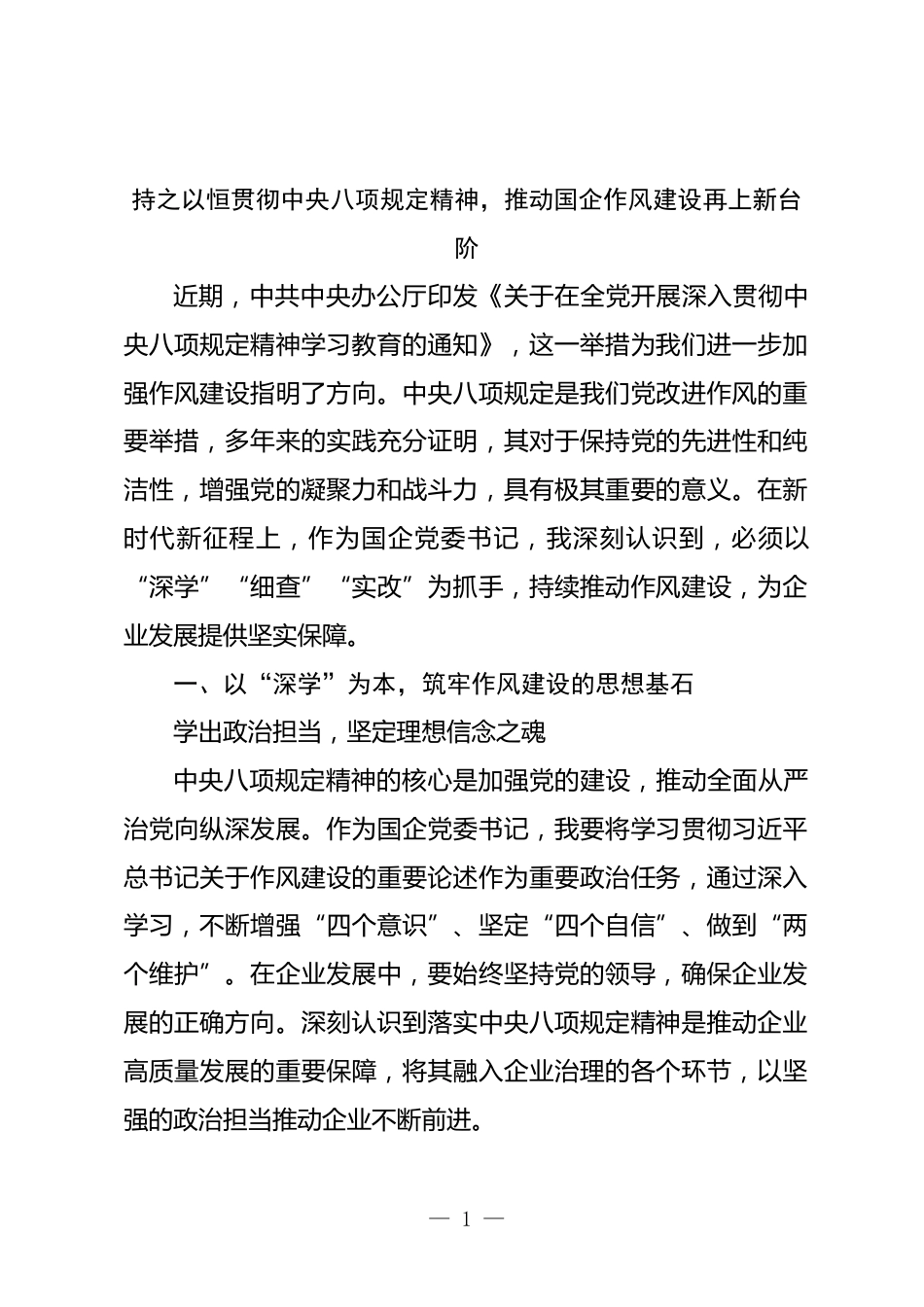 持之以恒贯彻中央八项规定精神，推动国企作风建设再上新台阶

近期，中共中央办公厅印发《关于在全党开展深入贯彻中央八项规定精神学习教育的通知》，这一举措为我们进一步加强作风建设指明了方向。中央八项规定是我们党改进作风的重要举措，多年来的实践充分证明，其对于保持党的先进性和纯洁性，增强党的凝聚力和战斗力，具有极其重要的意义。在新时代新征程上，作为国企党委书记，我深刻认识到，必须以“深学”“细查”“实改”为抓手，持续推动作风建设，为企业发展提供坚实保障。

一、以“深学”为本，筑牢作风建设的思想基石

学出政治担当，坚定理想信念之魂

中央八项规定精神的核心是加强党的建设，推动全面从严治党向纵深发展。作为国企党委书记，我要将学习贯彻习近平总书记关于作风建设的重要论述作为重要政治任务，通过深入学习，不断增强“四个意识”、坚定“四个自信”、做到“两个维护”。在企业发展中，要始终坚持党的领导，确保企业发展的正确方向。深刻认识到落实中央八项规定精神是推动企业高质量发展的重要保障，将其融入企业治理的各个环节，以坚强的政治担当推动企业不断前进。

— 1 —